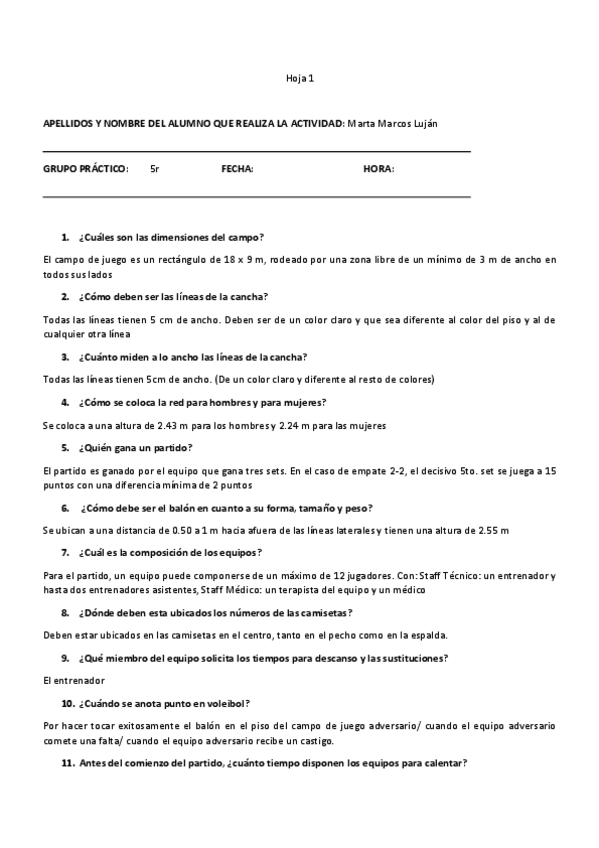 Hoja 1

APELLIDOS Y NOMBRE DEL ALUMNO QUE REALIZA LA ACTIVIDAD: Marta Marcos Luján

GRUPO PRÁCTICO: 5r FECHA: HORA:

1. ¿Cuáles son las dimensiones del campo?

El campo de juego es un rectángulo de 18 x 9 m, rodeado por una zona libre de un mínimo de 3 m de ancho en todos sus lados

2. ¿Cómo deben ser las líneas de la cancha?

Todas las líneas tienen 5 cm de ancho. Deben ser de un color claro y que sea diferente al color del piso y al de cualquier otra línea

3. ¿Cuánto miden a lo ancho las líneas de la cancha?

Todas las líneas tienen 5cm de ancho. (De un color claro y diferente al resto de colores)

4. ¿Cómo se coloca la red para hombres y para mujeres?

Se coloca a una altura de 2.43 m para los hombres y 2.24 m para las mujeres

5. ¿Quién gana un partido?

El partido es ganado por el equipo que gana tres sets. En el caso de empate 2-2, el decisivo 5to. set se juega a 15 puntos con una diferencia mínima de 2 puntos

6. ¿Cómo debe ser el balón en cuanto a su forma, tamaño y peso?

Se ubican a una distancia de 0.50 a 1 m hacia afuera de las líneas laterales y tienen una altura de 2.55 m

7. ¿Cuál es la composición de los equipos?

Para el partido, un equipo puede componerse de un máximo de 12 jugadores. Con: Staff Técnico: un entrenador y hasta dos entrenadores asistentes, Staff Médico: un terapista del equipo y un médico

8. ¿Dónde deben esta ubicados los números de las camisetas?

Deben estar ubicados en las camisetas en el centro, tanto en el pecho como en la espalda.

9. ¿Qué miembro del equipo solicita los tiempos para descanso y las sustituciones?

El entrenador

10. ¿Cuándo se anota punto en voleibol?

Por hacer tocar exitosamente el balón en el piso del campo de juego adversario/ cuando el equipo adversario comete una falta/ cuando el equipo adversario recibe un castigo.

11. Antes del comienzo del partido, ¿cuánto tiempo disponen los equipos para calentar?